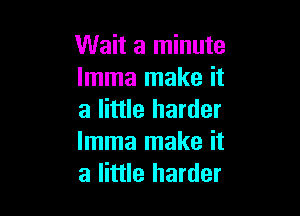 Wait a minute
Imma make it
a little harder
Imma make it
a little harder